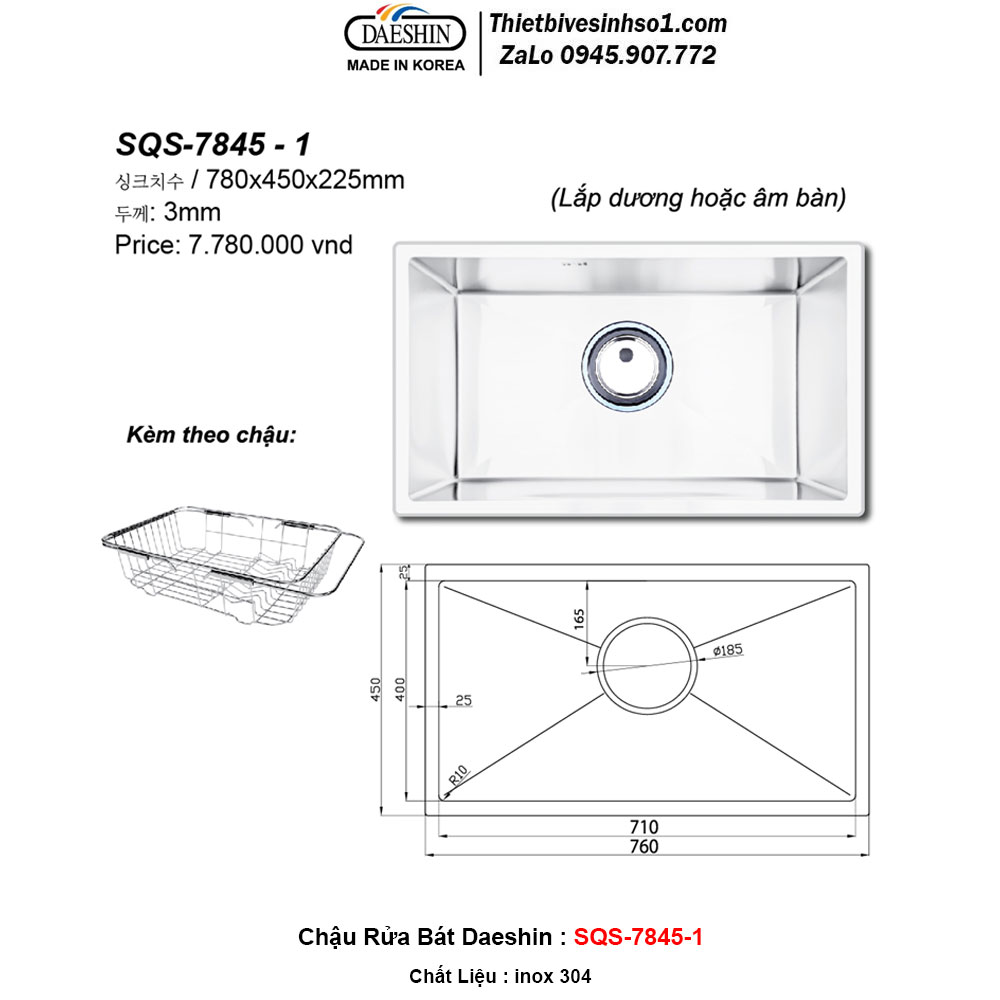 DAESHIN
MADE IN KOREA

Thietbivesinhso1.com
ZaLo 0945.907.772

SQS-7845 - 1
싱크치수 / 780x450x225mm
두께: 3mm
Price: 7.780.000 vnd

(Lắp dương hoặc âm bàn)

Kèm theo chậu:

25
165
ø185
450
400
25
R10
710
760

Chậu Rửa Bát Daeshin : SQS-7845-1

Chất Liệu : inox 304